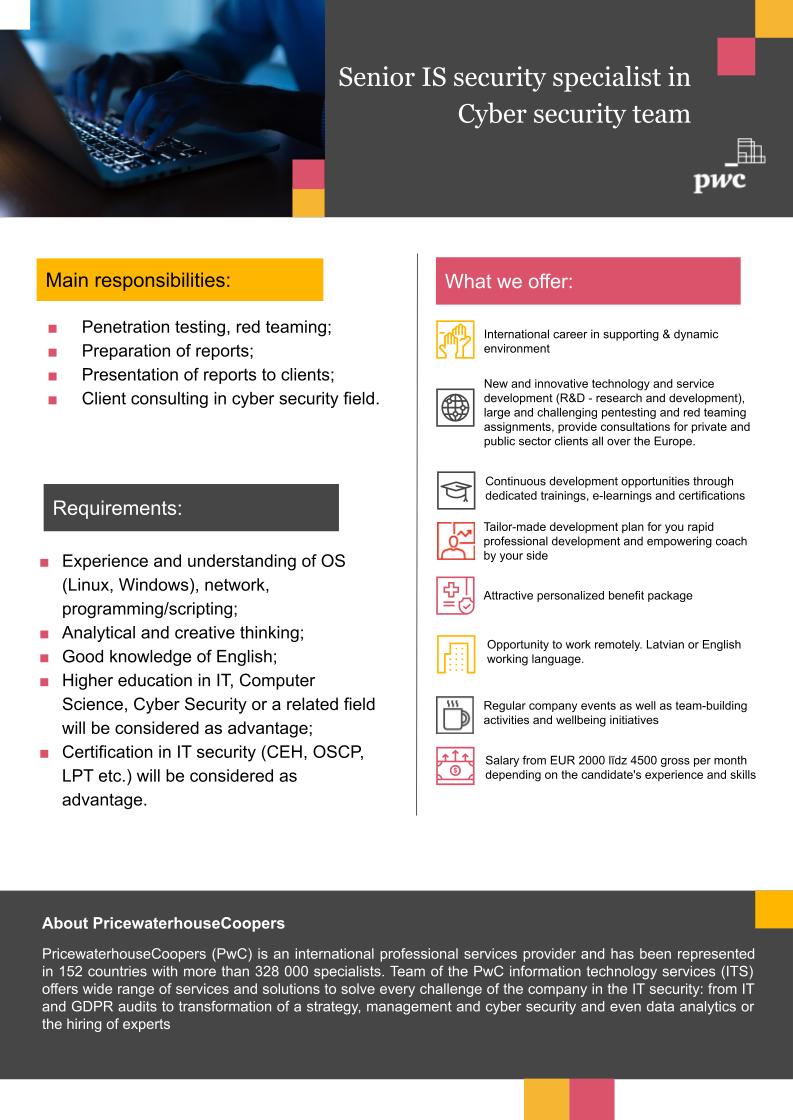 Senior IS security specialist in Cyber security team

pwc

Main responsibilities:

- Penetration testing, red teaming;
- Preparation of reports;
- Presentation of reports to clients;
- Client consulting in cyber security field.

Requirements:

- Experience and understanding of OS (Linux, Windows), network, programming/scripting;
- Analytical and creative thinking;
- Good knowledge of English;
- Higher education in IT, Computer Science, Cyber Security or a related field will be considered as advantage;
- Certification in IT security (CEH, OSCP, LPT etc.) will be considered as advantage.

What we offer:

International career in supporting & dynamic environment

New and innovative technology and service development (R&D - research and development), large and challenging pentesting and red teaming assignments, provide consultations for private and public sector clients all over the Europe.

Continuous development opportunities through dedicated trainings, e-learnings and certifications

Tailor-made development plan for you rapid professional development and empowering coach by your side

Attractive personalized benefit package

Opportunity to work remotely. Latvian or English working language.

Regular company events as well as team-building activities and wellbeing initiatives

Salary from EUR 2000 līdz 4500 gross per month depending on the candidate's experience and skills

About PricewaterhouseCoopers

PricewaterhouseCoopers (PwC) is an international professional services provider and has been represented in 152 countries with more than 328 000 specialists. Team of the PwC information technology services (ITS) offers wide range of services and solutions to solve every challenge of the company in the IT security: from IT and GDPR audits to transformation of a strategy, management and cyber security and even data analytics or the hiring of experts